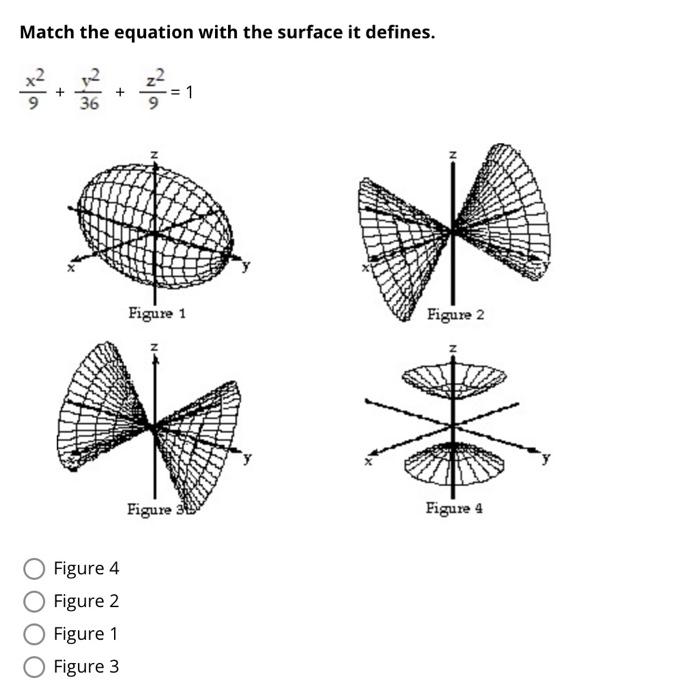 Match the equation with the surface it defines.

$\frac{x^2}{9} + \frac{y^2}{36} + \frac{z^2}{9} = 1$

z
x
y
Figure 1

z
x
y
Figure 2

z
y
Figure 3

z
x
y
Figure 4

Figure 4
Figure 2
Figure 1
Figure 3